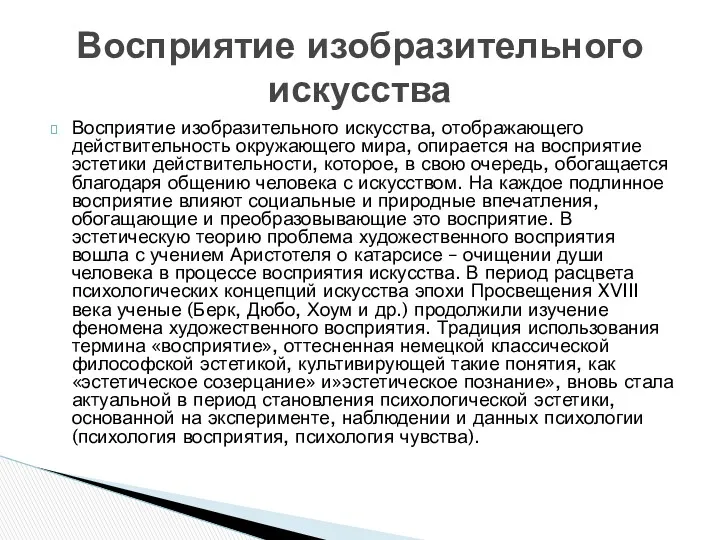 Восприятие изобразительного искусства

Восприятие изобразительного искусства, отображающего действительность окружающего мира, опирается на восприятие эстетики действительности, которое, в свою очередь, обогащается благодаря общению человека с искусством. На каждое подлинное восприятие влияют социальные и природные впечатления, обогащающие и преобразовывающие это восприятие. В эстетическую теорию проблема художественного восприятия вошла с учением Аристотеля о катарсисе – очищении души человека в процессе восприятия искусства. В период расцвета психологических концепций искусства эпохи Просвещения XVIII века ученые (Берк, Дюбо, Хоум и др.) продолжили изучение феномена художественного восприятия. Традиция использования термина «восприятие», оттесненная немецкой классической философской эстетикой, культивирующей такие понятия, как «эстетическое созерцание» и»эстетическое познание», вновь стала актуальной в период становления психологической эстетики, основанной на эксперименте, наблюдении и данных психологии (психология восприятия, психология чувства).